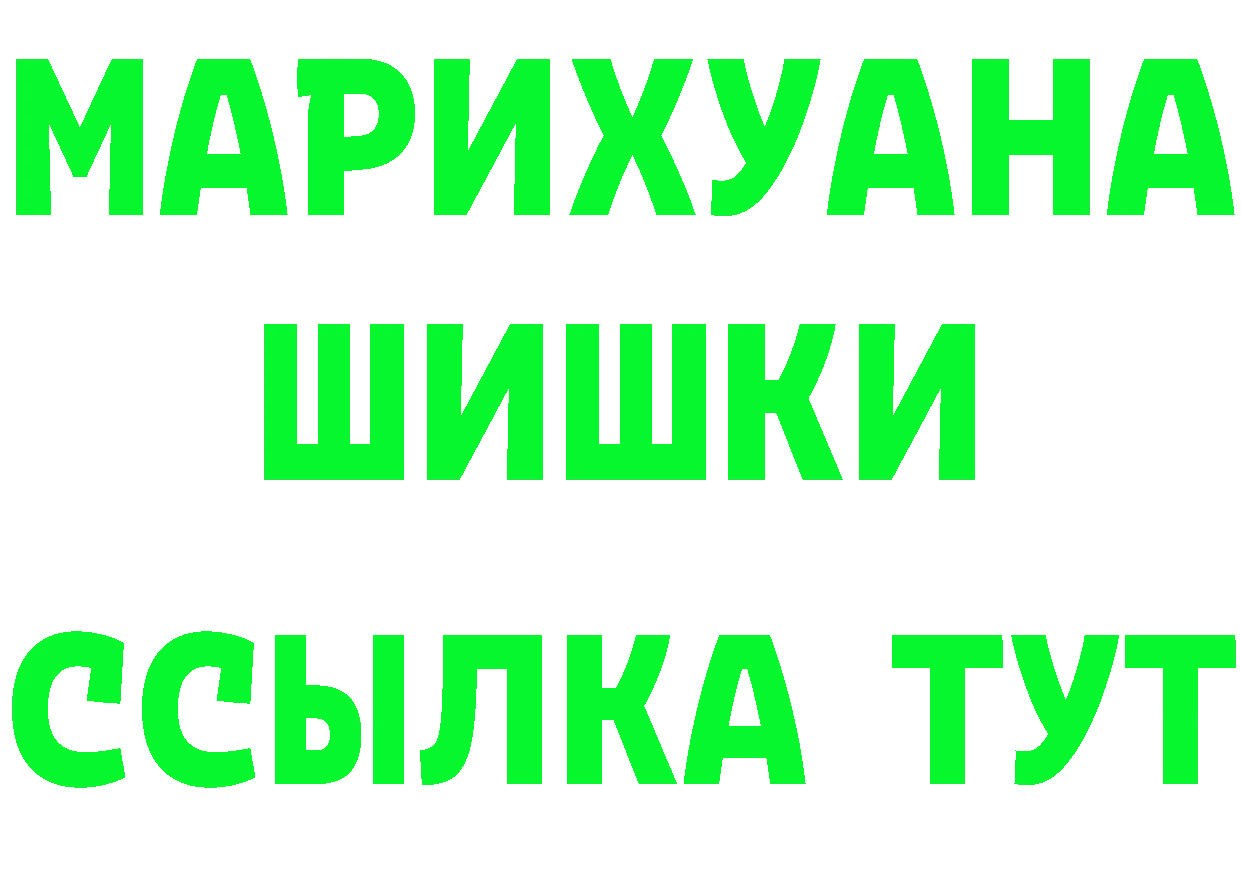 МАРИХУАНА
ШИШКИ
ССЫЛКА ТУТ